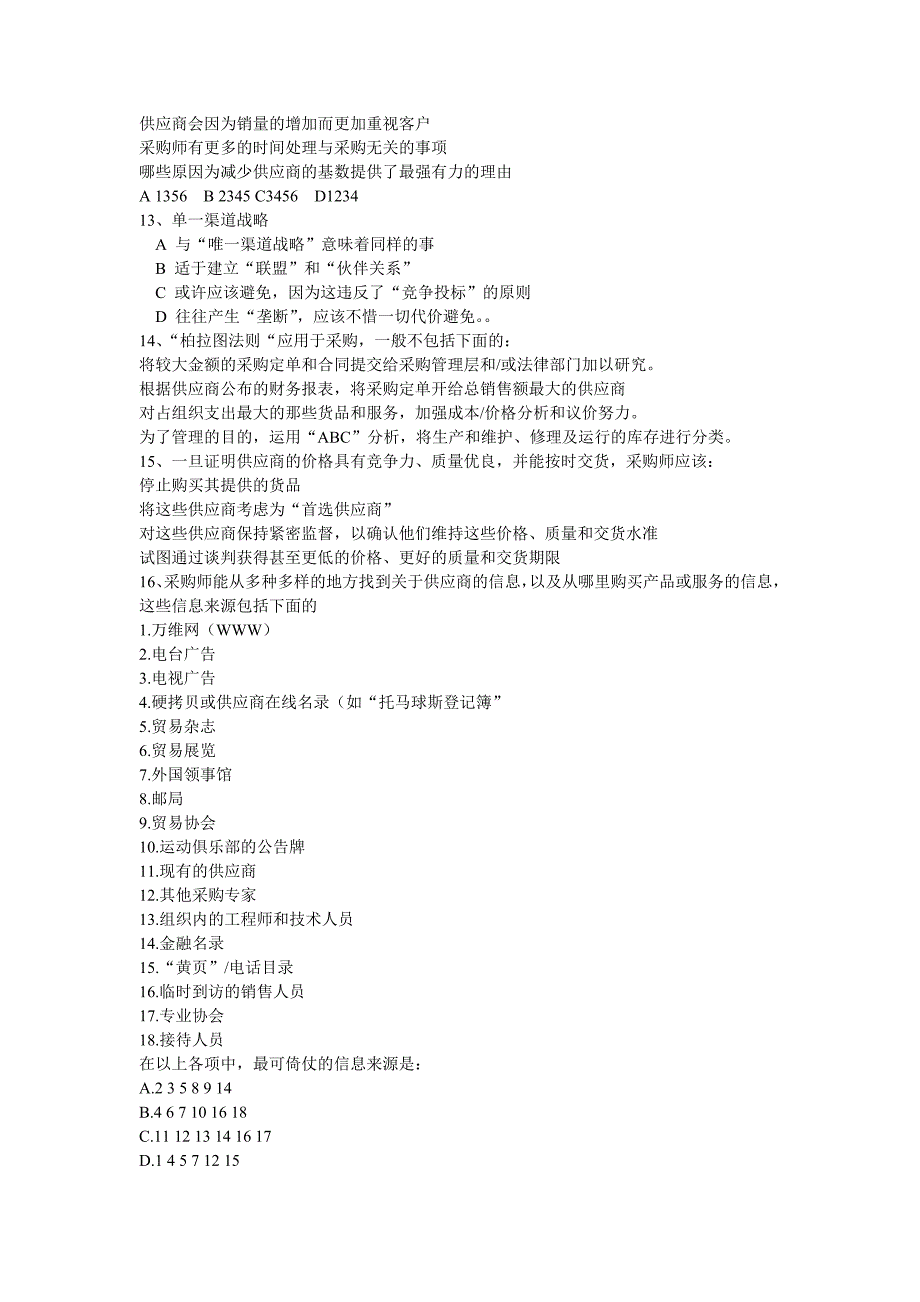 供应商会因为销量的增加而更加重视客户
采购师有更多的时间处理与采购无关的事项
哪些原因为减少供应商的基数提供了最强有力的理由
A 1356　B 2345 C3456　D1234
13、单一渠道战略
A 与“唯一渠道战略”意味着同样的事
B 适于建立“联盟”和“伙伴关系”
C 或许应该避免，因为这违反了“竞争投标”的原则
D 往往产生“垄断”，应该不惜一切代价避免。。
14、“柏拉图法则“应用于采购，一般不包括下面的：
将较大金额的采购定单和合同提交给采购管理层和/或法律部门加以研究。
根据供应商公布的财务报表，将采购定单开给总销售额最大的供应商
对占组织支出最大的那些货品和服务，加强成本/价格分析和议价努力。
为了管理的目的，运用“ABC”分析，将生产和维护、修理及运行的库存进行分类。
15、一旦证明供应商的价格具有竞争力、质量优良，并能按时交货，采购师应该：
停止购买其提供的货品
将这些供应商考虑为“首选供应商”
对这些供应商保持紧密监督，以确认他们维持这些价格、质量和交货水准
试图通过谈判获得甚至更低的价格、更好的质量和交货期限
16、采购师能从多种多样的地方找到关于供应商的信息，以及从哪里购买产品或服务的信息，这些信息来源包括下面的
1.万维网（WWW）
2.电台广告
3.电视广告
4.硬拷贝或供应商在线名录（如“托马球斯登记簿”
5.贸易杂志
6.贸易展览
7.外国领事馆
8.邮局
9.贸易协会
10.运动俱乐部的公告牌
11.现有的供应商
12.其他采购专家
13.组织内的工程师和技术人员
14.金融名录
15.“黄页”/电话目录
16.临时到访的销售人员
17.专业协会
18.接待人员
在以上各项中，最可倚仗的信息来源是：
A.2 3 5 8 9 14
B.4 6 7 10 16 18
C.11 12 13 14 16 17
D.1 4 5 7 12 15